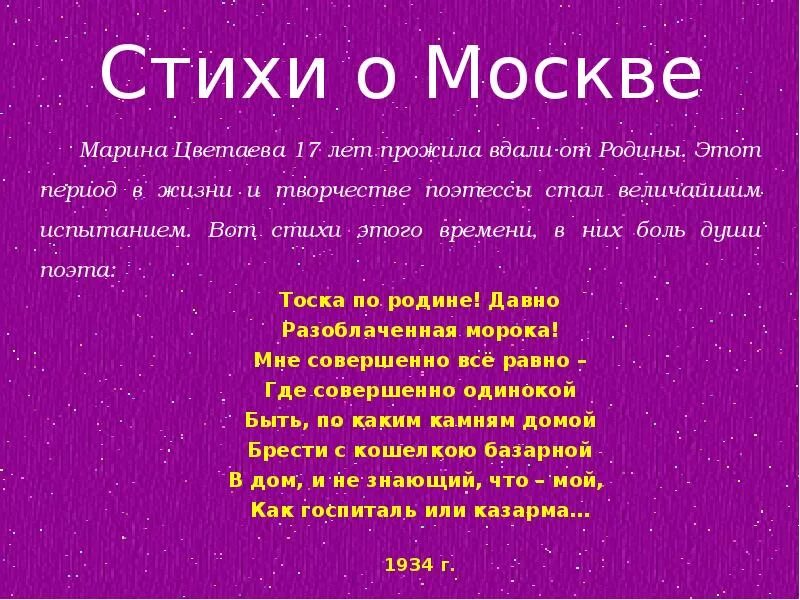 Стихи о Москве

Марина Цветаева 17 лет прожила вдали от Родины. Этот период в жизни и творчестве поэтессы стал величайшим испытанием. Вот стихи этого времени, в них боль души поэта:

Тоска по родине! Давно
Разоблаченная морока!
Мне совершенно всё равно –
Где совершенно одинокой
Быть, по каким камням домой
Брести с кошелкою базарной
В дом, и не знающий, что – мой,
Как госпиталь или казарма...

1934 г.